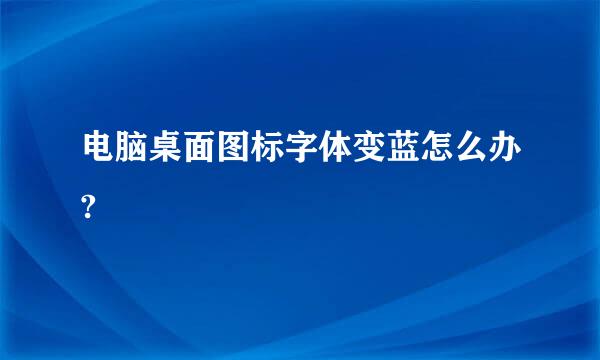 电脑桌面图标字体变蓝怎么办?